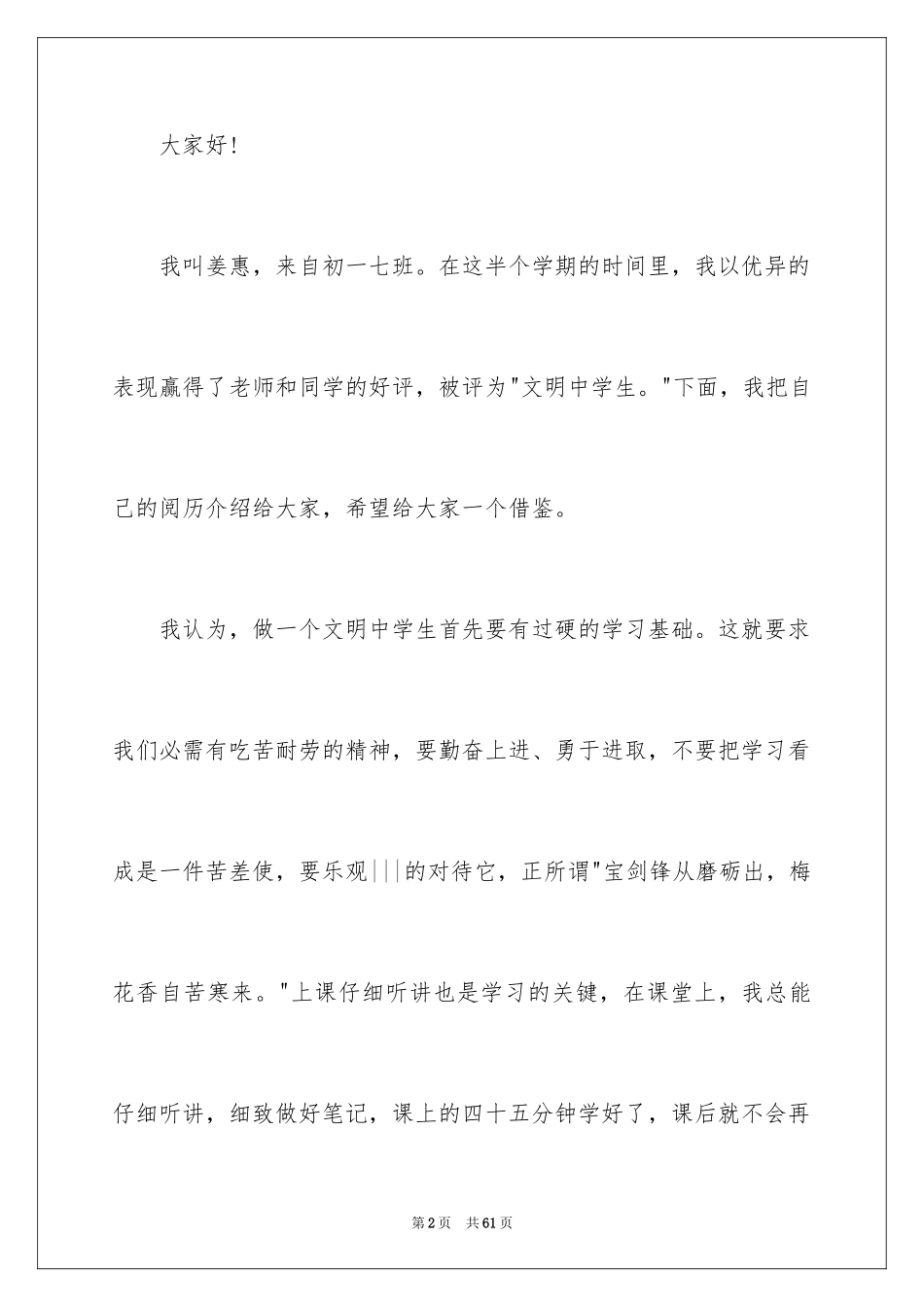 大家好！

我叫姜惠，来自初一七班。在这半个学期的时间里，我以优异的表现赢得了老师和同学的好评，被评为"文明中学生。"下面，我把自己的阅历介绍给大家，希望给大家一个借鉴。

我认为，做一个文明中学生首先要有过硬的学习基础。这就要求我们必需有吃苦耐劳的精神，要勤奋上进、勇于进取，不要把学习看成是一件苦差使，要乐观|||的对待它，正所谓"宝剑锋从磨砺出，梅花香自苦寒来。"上课仔细听讲也是学习的关键，在课堂上，我总能仔细听讲，细致做好笔记，课上的四十五分钟学好了，课后就不会再

第2页　共61页